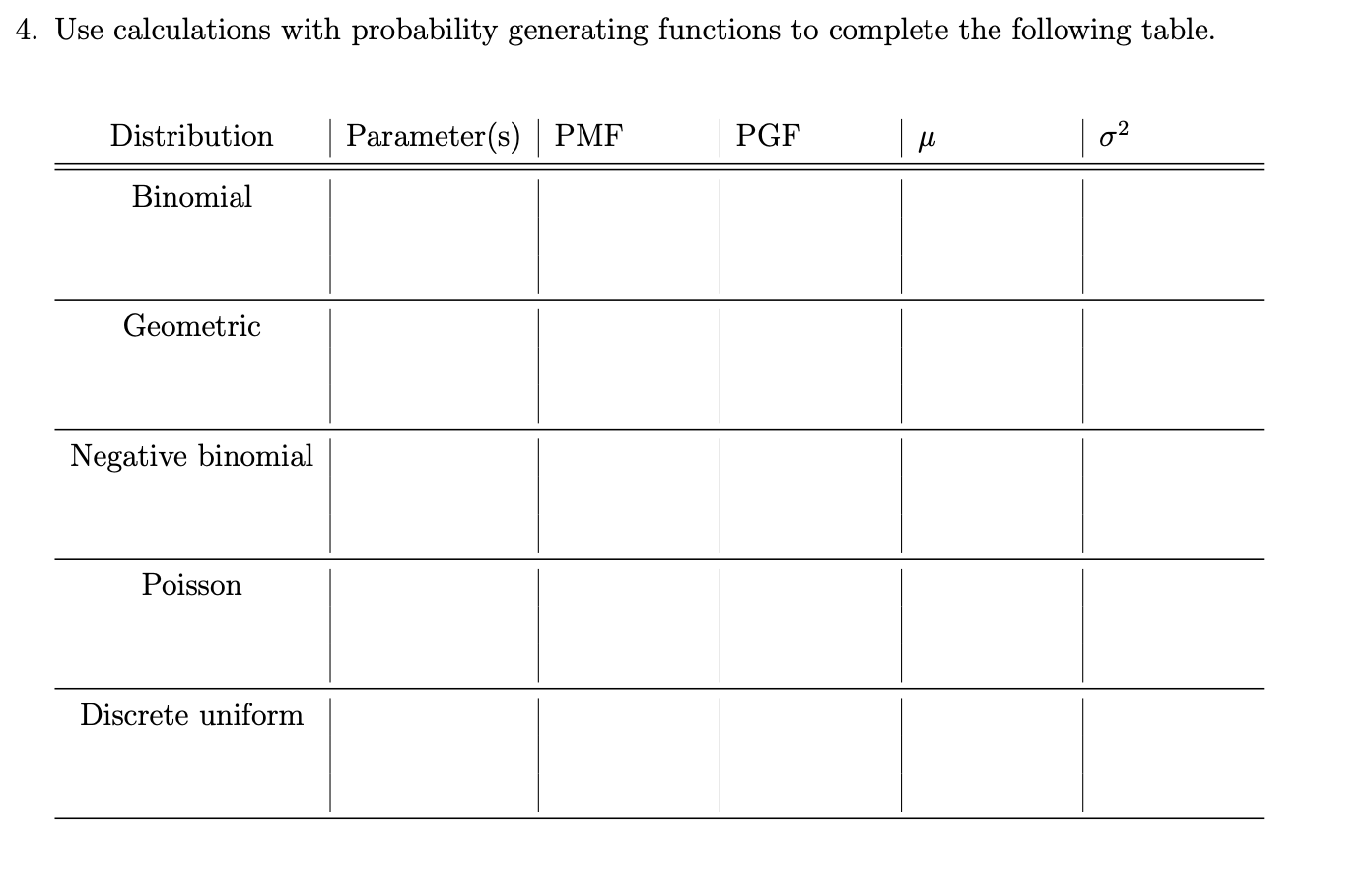 4. Use calculations with probability generating functions to complete the following table.

| Distribution | Parameter(s) | PMF | PGF | $\mu$ | $\sigma^2$ |
|---|---|---|---|---|---|
| Binomial | | | | | |
| Geometric | | | | | |
| Negative binomial | | | | | |
| Poisson | | | | | |
| Discrete uniform | | | | | |